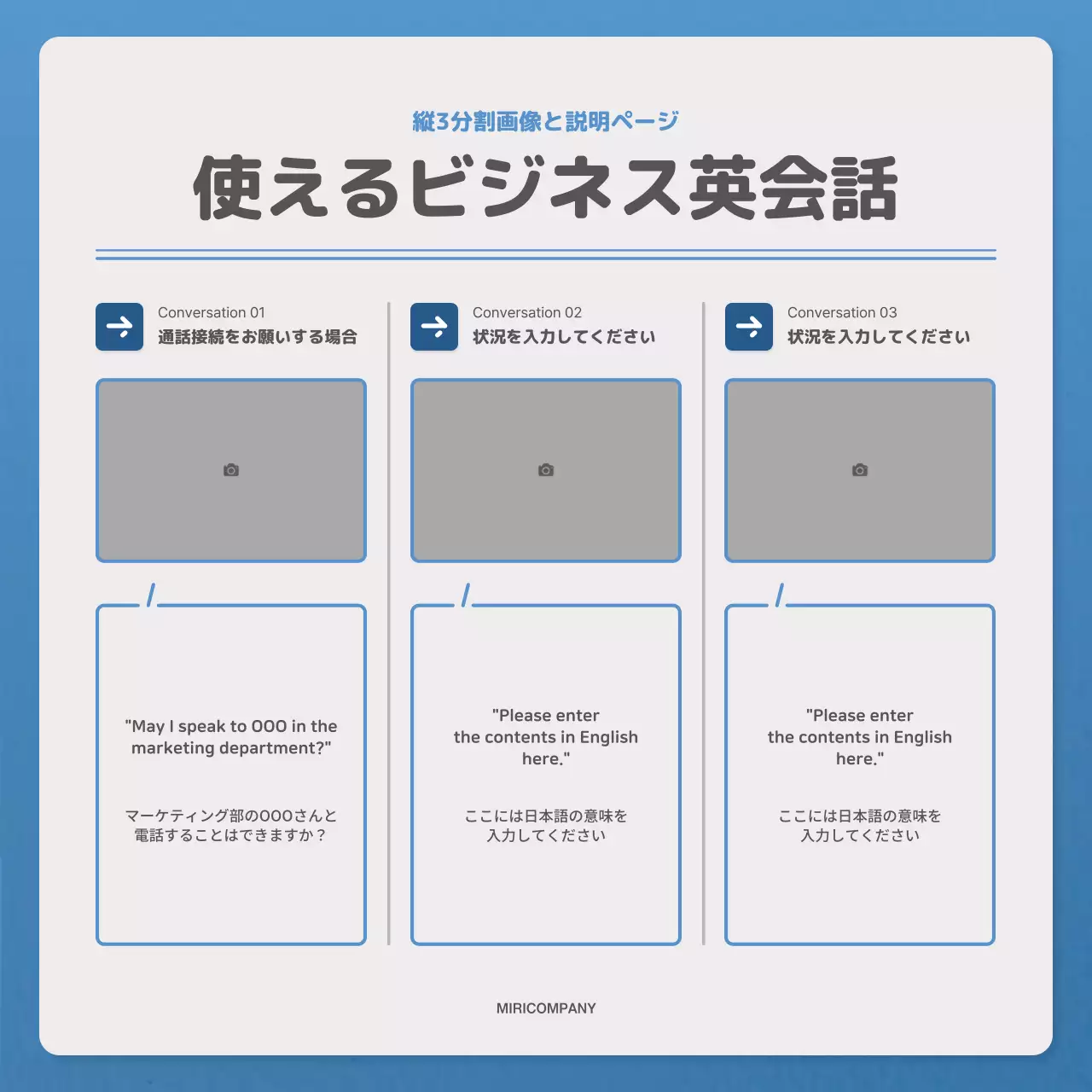 縦3分割画像と説明ページ

使えるビジネス英会話

Conversation 01
通話接続をお願いする場合

"May I speak to OOO in the marketing department?"

マーケティング部のOOOさんと電話することはできますか？

Conversation 02
状況を入力してください

"Please enter the contents in English here."

ここには日本語の意味を入力してください

Conversation 03
状況を入力してください

"Please enter the contents in English here."

ここには日本語の意味を入力してください

MIRICOMPANY